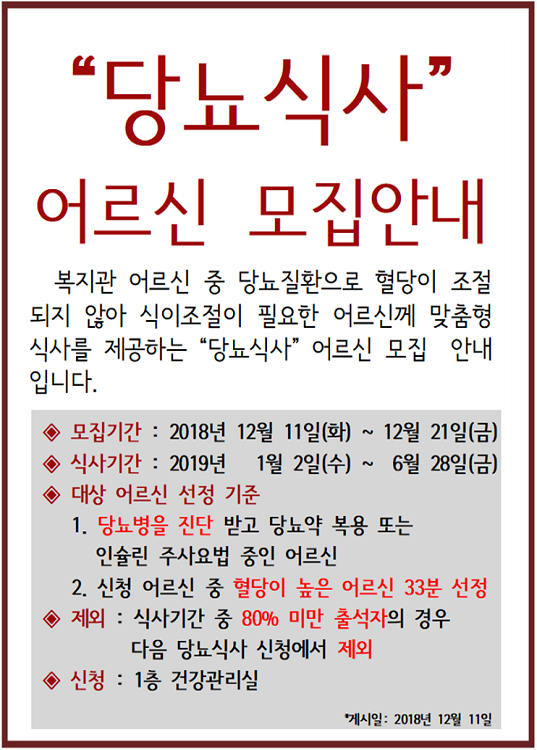 “당뇨식사”

어르신 모집안내

복지관 어르신 중 당뇨질환으로 혈당이 조절되지 않아 식이조절이 필요한 어르신께 맞춤형 식사를 제공하는 “당뇨식사” 어르신 모집 안내입니다.

◈ 모집기간 : 2018년 12월 11일(화) ~ 12월 21일(금)
◈ 식사기간 : 2019년 1월 2일(수) ~ 6월 28일(금)
◈ 대상 어르신 선정 기준
1. 당뇨병을 진단 받고 당뇨약 복용 또는 인슐린 주사요법 중인 어르신
2. 신청 어르신 중 혈당이 높은 어르신 33분 선정
◈ 제외 : 식사기간 중 80% 미만 출석자의 경우 다음 당뇨식사 신청에서 제외
◈ 신청 : 1층 건강관리실

*게시일: 2018년 12월 11일